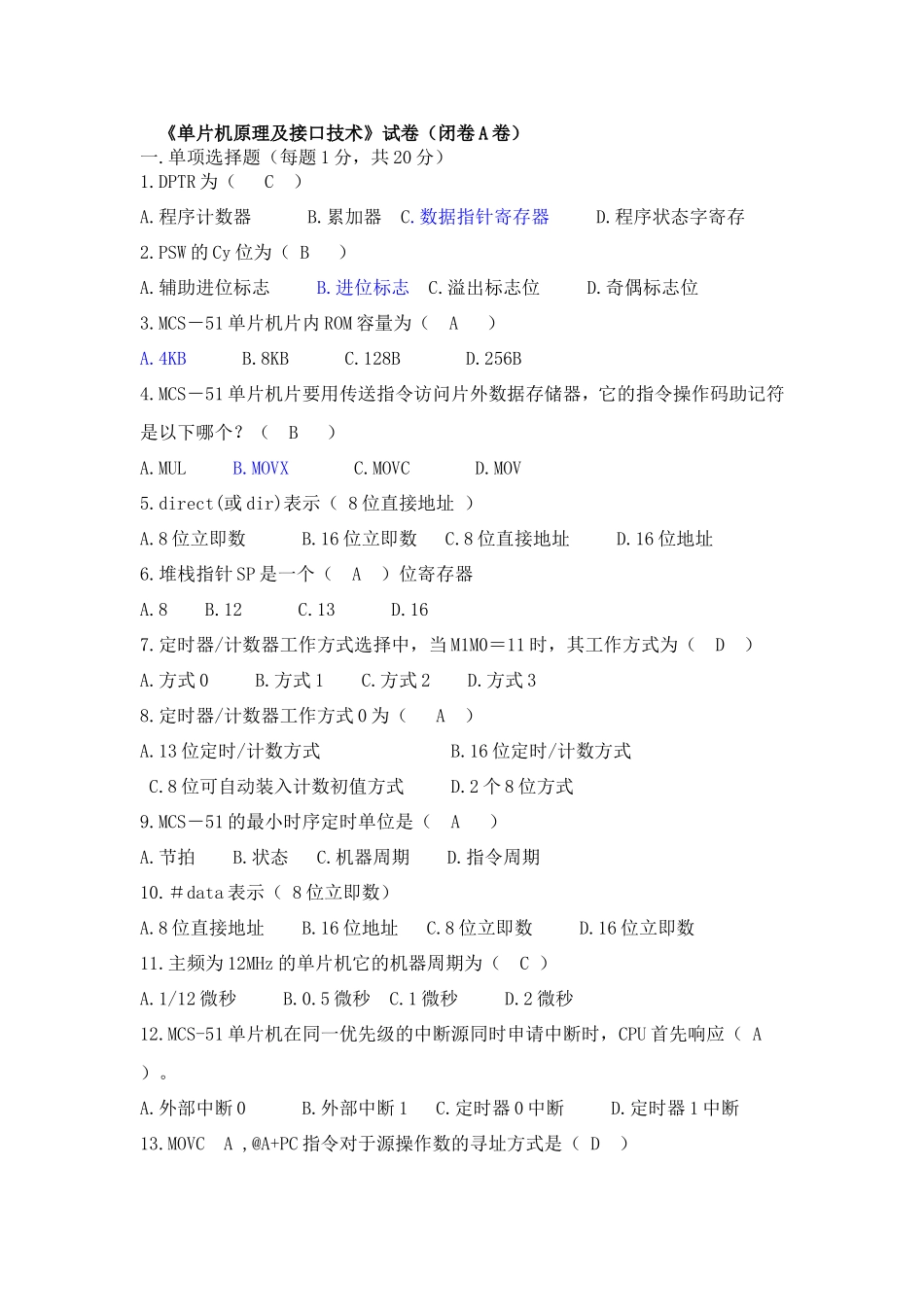 《单片机原理及接口技术》试卷（闭卷A卷）
一.单项选择题（每题1分，共20分）
1.DPTR为（ C ）
A.程序计数器 B.累加器 C.数据指针寄存器 D.程序状态字寄存
2.PSW的Cy位为（ B ）
A.辅助进位标志 B.进位标志 C.溢出标志位 D.奇偶标志位
3.MCS－51单片机片内ROM容量为（ A ）
A.4KB B.8KB C.128B D.256B
4.MCS－51单片机片要用传送指令访问片外数据存储器，它的指令操作码助记符是以下哪个？（ B ）
A.MUL B.MOVX C.MOVC D.MOV
5.direct(或dir)表示（ 8位直接地址 ）
A.8位立即数 B.16位立即数 C.8位直接地址 D.16位地址
6.堆栈指针SP是一个（ A ）位寄存器
A.8 B.12 C.13 D.16
7.定时器/计数器工作方式选择中，当M1M0＝11时，其工作方式为（ D ）
A.方式0 B.方式1 C.方式2 D.方式3
8.定时器/计数器工作方式0为（ A ）
A.13位定时/计数方式 B.16位定时/计数方式
C.8位可自动装入计数初值方式 D.2个8位方式
9.MCS－51的最小时序定时单位是（ A ）
A.节拍 B.状态 C.机器周期 D.指令周期
10.＃data表示（ 8位立即数）
A.8位直接地址 B.16位地址 C.8位立即数 D.16位立即数
11.主频为12MHz的单片机它的机器周期为（ C ）
A.1/12微秒 B.0.5微秒 C.1微秒 D.2微秒
12.MCS-51单片机在同一优先级的中断源同时申请中断时，CPU首先响应（ A ）。
A.外部中断0 B.外部中断1 C.定时器0中断 D.定时器1中断
13.MOVC A ,@A+PC指令对于源操作数的寻址方式是（ D ）